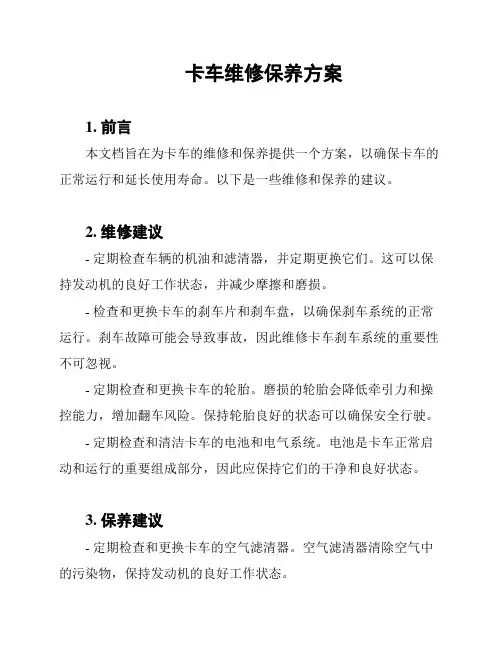 卡车维修保养方案

1. 前言

本文档旨在为卡车的维修和保养提供一个方案，以确保卡车的正常运行和延长使用寿命。以下是一些维修和保养的建议。

2. 维修建议

- 定期检查车辆的机油和滤清器，并定期更换它们。这可以保持发动机的良好工作状态，并减少摩擦和磨损。

- 检查和更换卡车的刹车片和刹车盘，以确保刹车系统的正常运行。刹车故障可能会导致事故，因此维修卡车刹车系统的重要性不可忽视。

- 定期检查和更换卡车的轮胎。磨损的轮胎会降低牵引力和操控能力，增加翻车风险。保持轮胎良好的状态可以确保安全行驶。

- 定期检查和清洁卡车的电池和电气系统。电池是卡车正常启动和运行的重要组成部分，因此应保持它们的干净和良好状态。

3. 保养建议

- 定期检查和更换卡车的空气滤清器。空气滤清器清除空气中的污染物，保持发动机的良好工作状态。